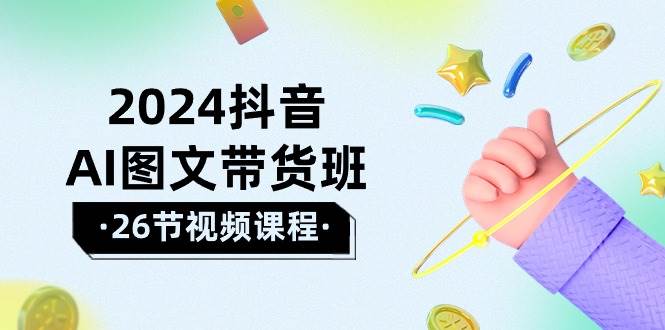 2024抖音
AI图文带货班
·26节视频课程·